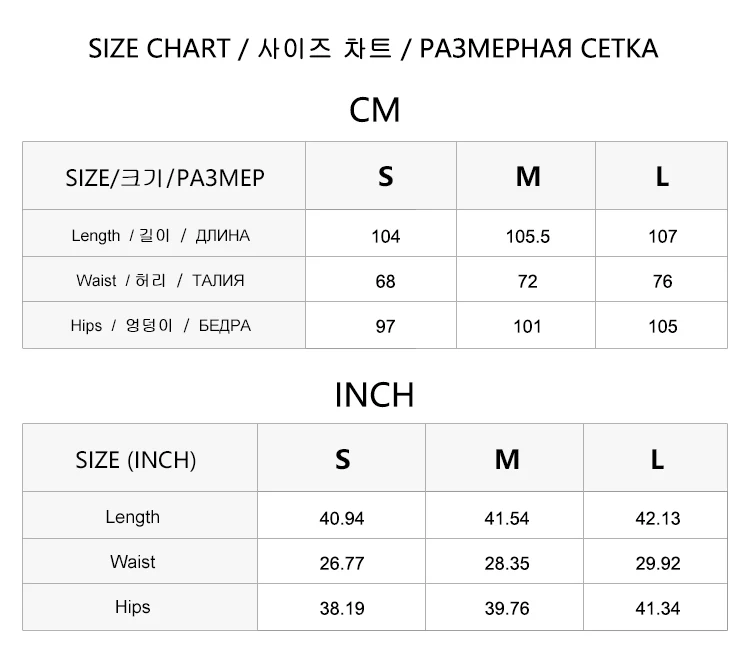 SIZE CHART / 사이즈 차트 / РАЗМЕРНАЯ СЕТКА

CM

| SIZE/크기/РАЗМЕР | S | M | L |
|---|---|---|---|
| Length / 길이 / ДЛИНА | 104 | 105.5 | 107 |
| Waist / 허리 / ТАЛИЯ | 68 | 72 | 76 |
| Hips / 엉덩이 / БЕДРА | 97 | 101 | 105 |

INCH

| SIZE (INCH) | S | M | L |
|---|---|---|---|
| Length | 40.94 | 41.54 | 42.13 |
| Waist | 26.77 | 28.35 | 29.92 |
| Hips | 38.19 | 39.76 | 41.34 |